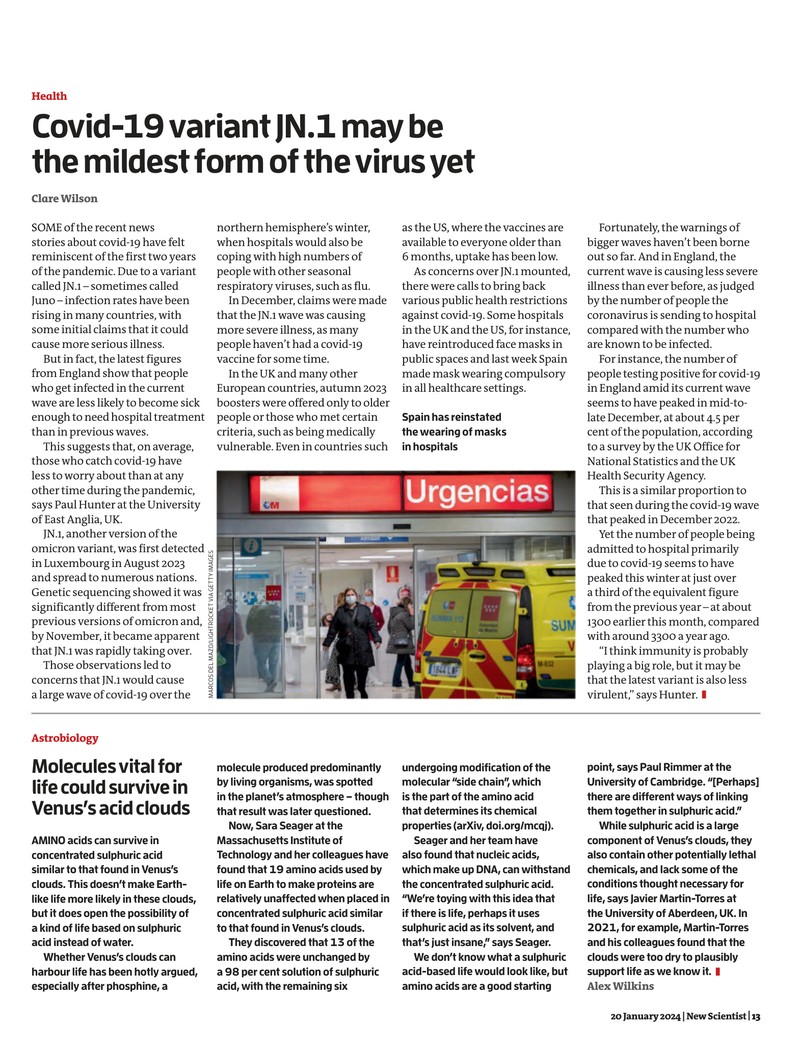 Health

Covid-19 variant JN.1 may be the mildest form of the virus yet

Clare Wilson

SOME of the recent news stories about covid-19 have felt reminiscent of the first two years of the pandemic. Due to a variant called JN.1 – sometimes called Juno – infection rates have been rising in many countries, with some initial claims that it could cause more serious illness.

But in fact, the latest figures from England show that people who get infected in the current wave are less likely to become sick enough to need hospital treatment than in previous waves.

This suggests that, on average, those who catch covid-19 have less to worry about than at any other time during the pandemic, says Paul Hunter at the University of East Anglia, UK.

JN.1, another version of the omicron variant, was first detected in Luxembourg in August 2023 and spread to numerous nations. Genetic sequencing showed it was significantly different from most previous versions of omicron and, by November, it became apparent that JN.1 was rapidly taking over.

Those observations led to concerns that JN.1 would cause a large wave of covid-19 over the northern hemisphere's winter, when hospitals would also be coping with high numbers of people with other seasonal respiratory viruses, such as flu.

In December, claims were made that the JN.1 wave was causing more severe illness, as many people haven't had a covid-19 vaccine for some time.

In the UK and many other European countries, autumn 2023 boosters were offered only to older people or those who met certain criteria, such as being medically vulnerable. Even in countries such as the US, where the vaccines are available to everyone older than 6 months, uptake has been low.

As concerns over JN.1 mounted, there were calls to bring back various public health restrictions against covid-19. Some hospitals in the UK and the US, for instance, have reintroduced face masks in public spaces and last week Spain made mask wearing compulsory in all healthcare settings.

Spain has reinstated the wearing of masks in hospitals

Urgencias

MARCOS DEL MAZO/LIGHTROCKET VIA GETTY IMAGES

Fortunately, the warnings of bigger waves haven't been borne out so far. And in England, the current wave is causing less severe illness than ever before, as judged by the number of people the coronavirus is sending to hospital compared with the number who are known to be infected.

For instance, the number of people testing positive for covid-19 in England amid its current wave seems to have peaked in mid-to-late December, at about 4.5 per cent of the population, according to a survey by the UK Office for National Statistics and the UK Health Security Agency.

This is a similar proportion to that seen during the covid-19 wave that peaked in December 2022.

Yet the number of people being admitted to hospital primarily due to covid-19 seems to have peaked this winter at just over a third of the equivalent figure from the previous year – at about 1300 earlier this month, compared with around 3300 a year ago.

"I think immunity is probably playing a big role, but it may be that the latest variant is also less virulent," says Hunter.

Astrobiology

Molecules vital for life could survive in Venus's acid clouds

AMINO acids can survive in concentrated sulphuric acid similar to that found in Venus's clouds. This doesn't make Earth-like life more likely in these clouds, but it does open the possibility of a kind of life based on sulphuric acid instead of water.

Whether Venus's clouds can harbour life has been hotly argued, especially after phosphine, a molecule produced predominantly by living organisms, was spotted in the planet's atmosphere – though that result was later questioned.

Now, Sara Seager at the Massachusetts Institute of Technology and her colleagues have found that 19 amino acids used by life on Earth to make proteins are relatively unaffected when placed in concentrated sulphuric acid similar to that found in Venus's clouds.

They discovered that 13 of the amino acids were unchanged by a 98 per cent solution of sulphuric acid, with the remaining six undergoing modification of the molecular "side chain", which is the part of the amino acid that determines its chemical properties (arXiv, doi.org/mcqj).

Seager and her team have also found that nucleic acids, which make up DNA, can withstand the concentrated sulphuric acid. "We're toying with this idea that if there is life, perhaps it uses sulphuric acid as its solvent, and that's just insane," says Seager.

We don't know what a sulphuric acid-based life would look like, but amino acids are a good starting point, says Paul Rimmer at the University of Cambridge. "[Perhaps] there are different ways of linking them together in sulphuric acid."

While sulphuric acid is a large component of Venus's clouds, they also contain other potentially lethal chemicals, and lack some of the conditions thought necessary for life, says Javier Martin-Torres at the University of Aberdeen, UK. In 2021, for example, Martin-Torres and his colleagues found that the clouds were too dry to plausibly support life as we know it.

Alex Wilkins

20 January 2024 | New Scientist | 13